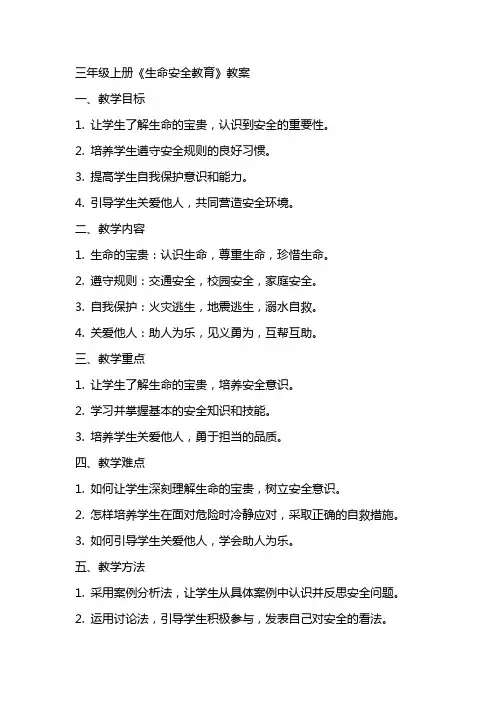 三年级上册《生命安全教育》教案

一、教学目标

1. 让学生了解生命的宝贵，认识到安全的重要性。

2. 培养学生遵守安全规则的良好习惯。

3. 提高学生自我保护意识和能力。

4. 引导学生关爱他人，共同营造安全环境。

二、教学内容

1. 生命的宝贵：认识生命，尊重生命，珍惜生命。

2. 遵守规则：交通安全，校园安全，家庭安全。

3. 自我保护：火灾逃生，地震逃生，溺水自救。

4. 关爱他人：助人为乐，见义勇为，互帮互助。

三、教学重点

1. 让学生了解生命的宝贵，培养安全意识。

2. 学习并掌握基本的安全知识和技能。

3. 培养学生关爱他人，勇于担当的品质。

四、教学难点

1. 如何让学生深刻理解生命的宝贵，树立安全意识。

2. 怎样培养学生在面对危险时冷静应对，采取正确的自救措施。

3. 如何引导学生关爱他人，学会助人为乐。

五、教学方法

1. 采用案例分析法，让学生从具体案例中认识并反思安全问题。

2. 运用讨论法，引导学生积极参与，发表自己对安全的看法。